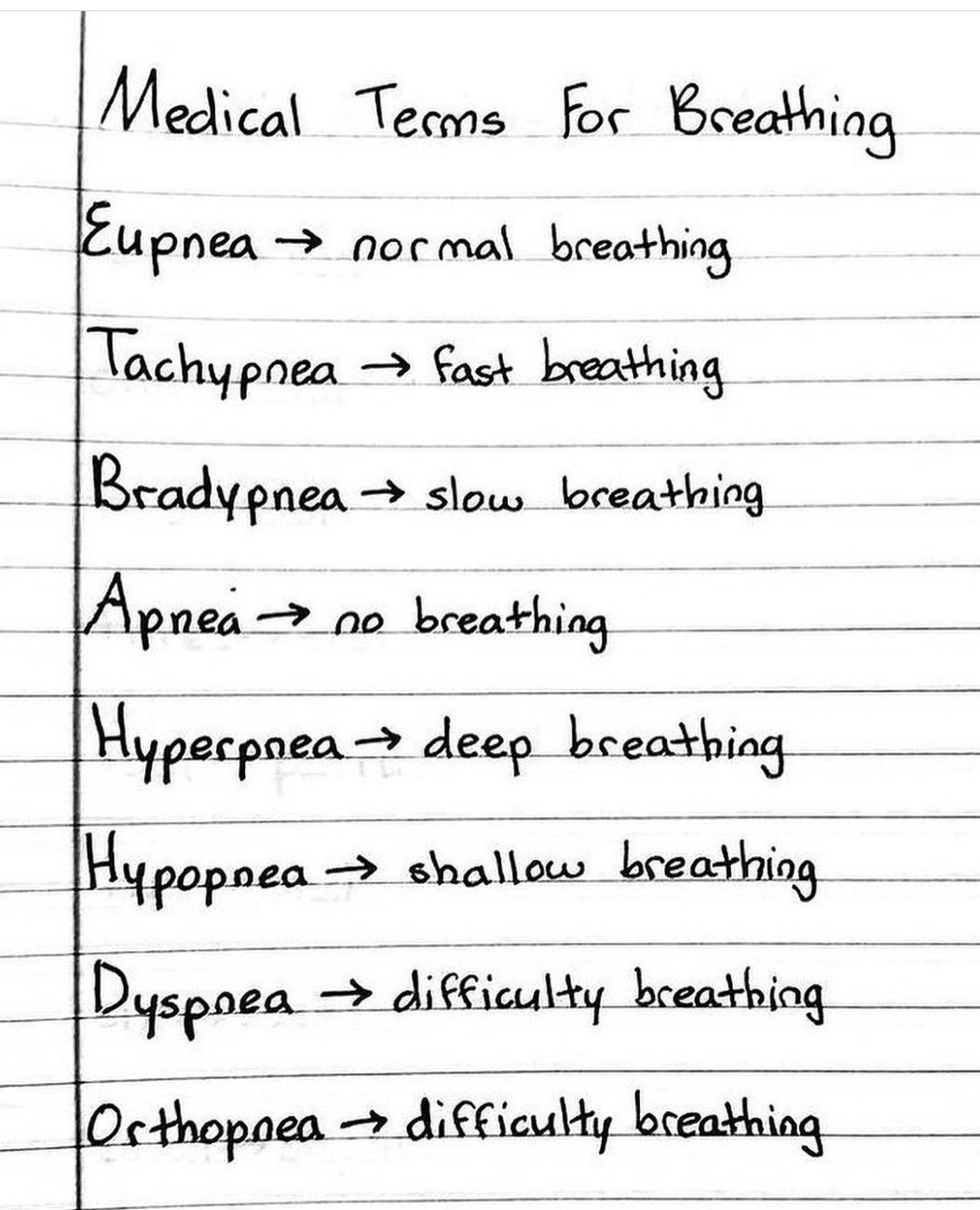 Medical Terms For Breathing

Eupnea → normal breathing

Tachypnea → fast breathing

Bradypnea → slow breathing

Apnea → no breathing

Hyperpnea → deep breathing

Hypopnea → shallow breathing

Dyspnea → difficulty breathing

Orthopnea → difficulty breathing